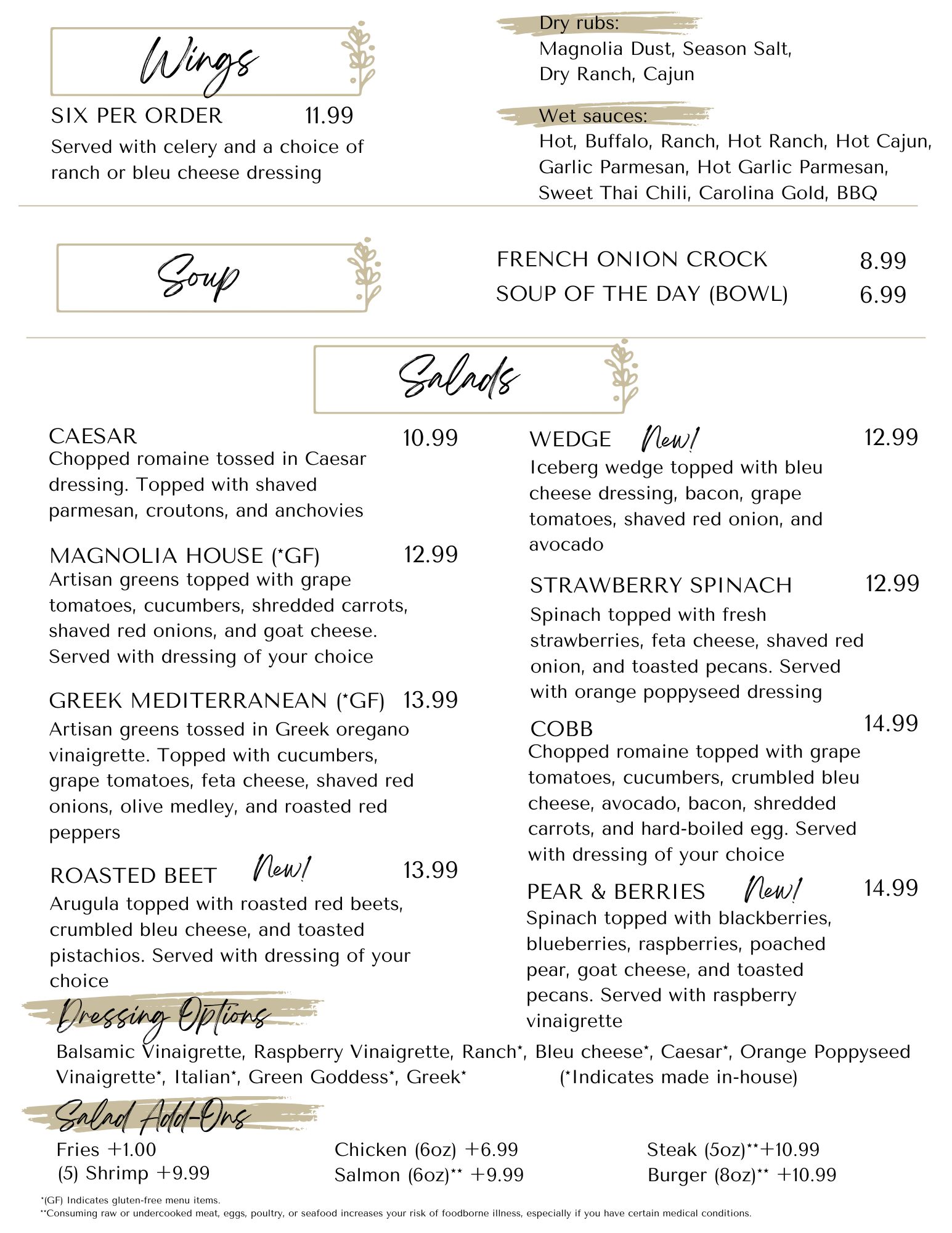 Wings

SIX PER ORDER 11.99
Served with celery and a choice of ranch or bleu cheese dressing

Dry rubs:
Magnolia Dust, Season Salt, Dry Ranch, Cajun

Wet sauces:
Hot, Buffalo, Ranch, Hot Ranch, Hot Cajun, Garlic Parmesan, Hot Garlic Parmesan, Sweet Thai Chili, Carolina Gold, BBQ

Soup

FRENCH ONION CROCK 8.99
SOUP OF THE DAY (BOWL) 6.99

Salads

CAESAR 10.99
Chopped romaine tossed in Caesar dressing. Topped with shaved parmesan, croutons, and anchovies

MAGNOLIA HOUSE (*GF) 12.99
Artisan greens topped with grape tomatoes, cucumbers, shredded carrots, shaved red onions, and goat cheese. Served with dressing of your choice

GREEK MEDITERRANEAN (*GF) 13.99
Artisan greens tossed in Greek oregano vinaigrette. Topped with cucumbers, grape tomatoes, feta cheese, shaved red onions, olive medley, and roasted red peppers

ROASTED BEET New! 13.99
Arugula topped with roasted red beets, crumbled bleu cheese, and toasted pistachios. Served with dressing of your choice

WEDGE New! 12.99
Iceberg wedge topped with bleu cheese dressing, bacon, grape tomatoes, shaved red onion, and avocado

STRAWBERRY SPINACH 12.99
Spinach topped with fresh strawberries, feta cheese, shaved red onion, and toasted pecans. Served with orange poppyseed dressing

COBB 14.99
Chopped romaine topped with grape tomatoes, cucumbers, crumbled bleu cheese, avocado, bacon, shredded carrots, and hard-boiled egg. Served with dressing of your choice

PEAR & BERRIES New! 14.99
Spinach topped with blackberries, blueberries, raspberries, poached pear, goat cheese, and toasted pecans. Served with raspberry vinaigrette

Dressing Options
Balsamic Vinaigrette, Raspberry Vinaigrette, Ranch*, Bleu cheese*, Caesar*, Orange Poppyseed Vinaigrette*, Italian*, Green Goddess*, Greek* (*Indicates made in-house)

Salad Add-Ons
Fries +1.00
(5) Shrimp +9.99
Chicken (6oz) +6.99
Salmon (6oz)** +9.99
Steak (5oz)**+10.99
Burger (8oz)** +10.99

*(GF) Indicates gluten-free menu items.
**Consuming raw or undercooked meat, eggs, poultry, or seafood increases your risk of foodborne illness, especially if you have certain medical conditions.